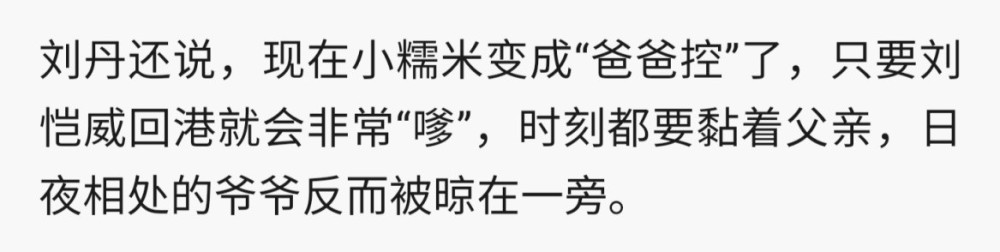 刘丹还说，现在小糯米变成“爸爸控”了，只要刘恺威回港就会非常“嗲”，时刻都要黏着父亲，日夜相处的爷爷反而被晾在一旁。